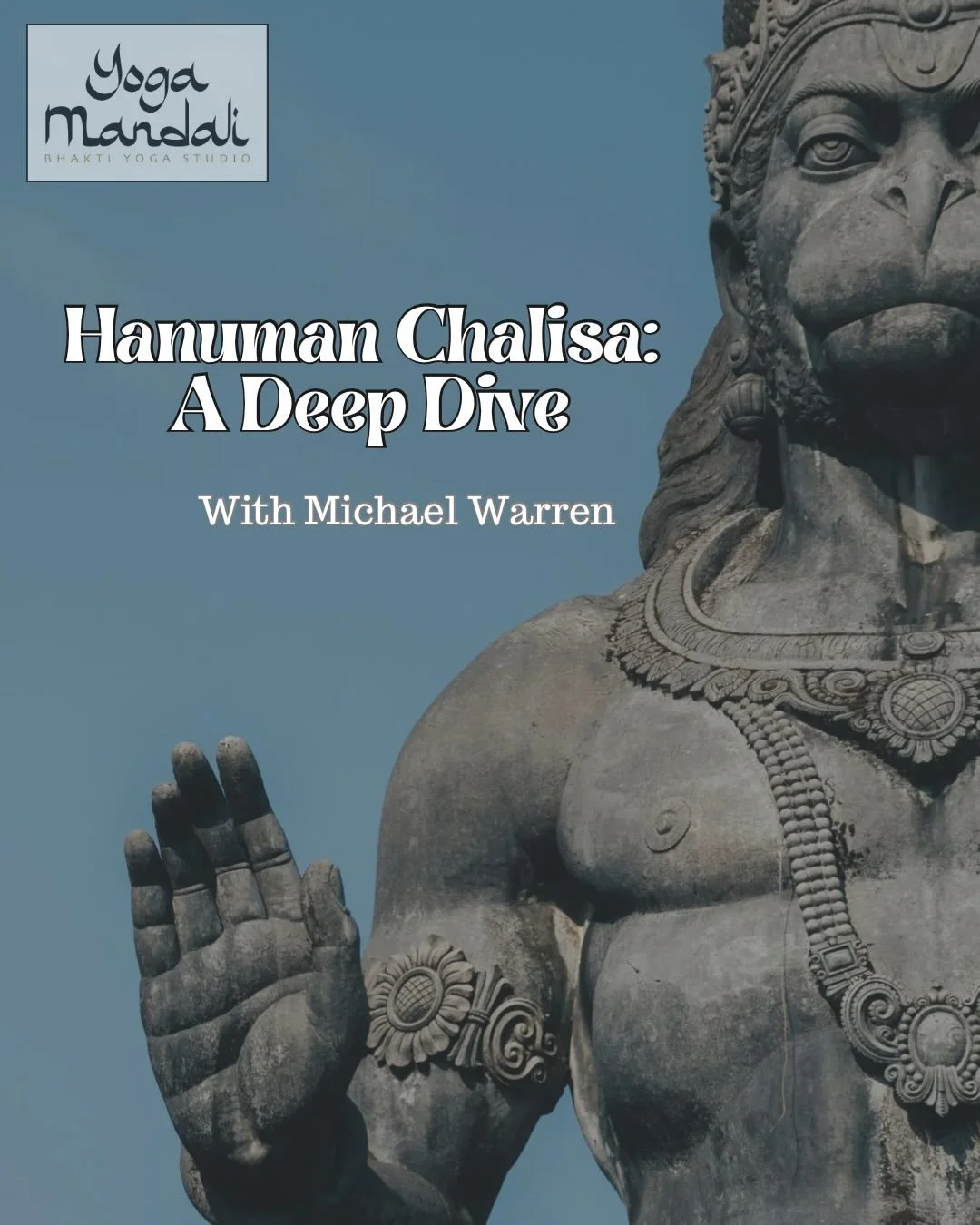 Yoga Mandali
BHAKTI YOGA STUDIO

Hanuman Chalisa: A Deep Dive

With Michael Warren